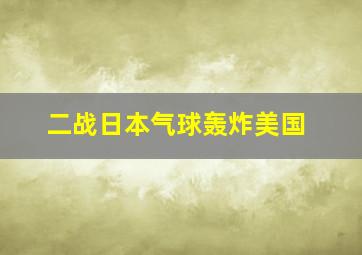 二战日本气球轰炸美国